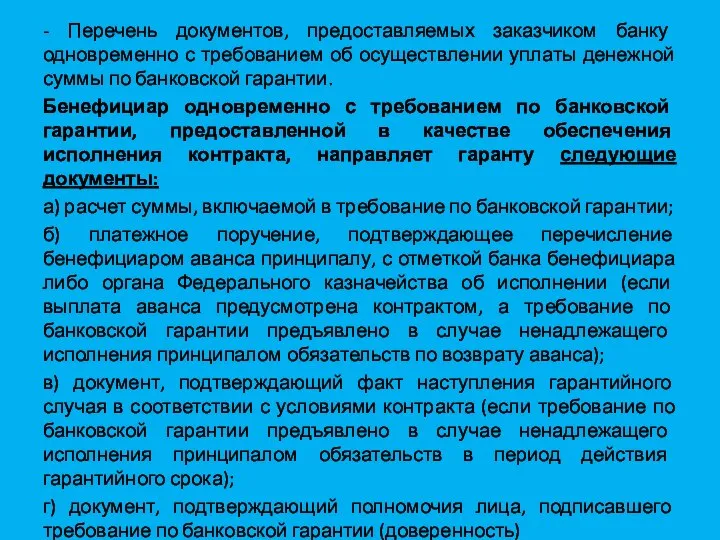 - Перечень документов, предоставляемых заказчиком банку одновременно с требованием об осуществлении уплаты денежной суммы по банковской гарантии.

Бенефициар одновременно с требованием по банковской гарантии, предоставленной в качестве обеспечения исполнения контракта, направляет гаранту следующие документы:

а) расчет суммы, включаемой в требование по банковской гарантии;

б) платежное поручение, подтверждающее перечисление бенефициаром аванса принципалу, с отметкой банка бенефициара либо органа Федерального казначейства об исполнении (если выплата аванса предусмотрена контрактом, а требование по банковской гарантии предъявлено в случае ненадлежащего исполнения принципалом обязательств по возврату аванса);

в) документ, подтверждающий факт наступления гарантийного случая в соответствии с условиями контракта (если требование по банковской гарантии предъявлено в случае ненадлежащего исполнения принципалом обязательств в период действия гарантийного срока);

г) документ, подтверждающий полномочия лица, подписавшего требование по банковской гарантии (доверенность)